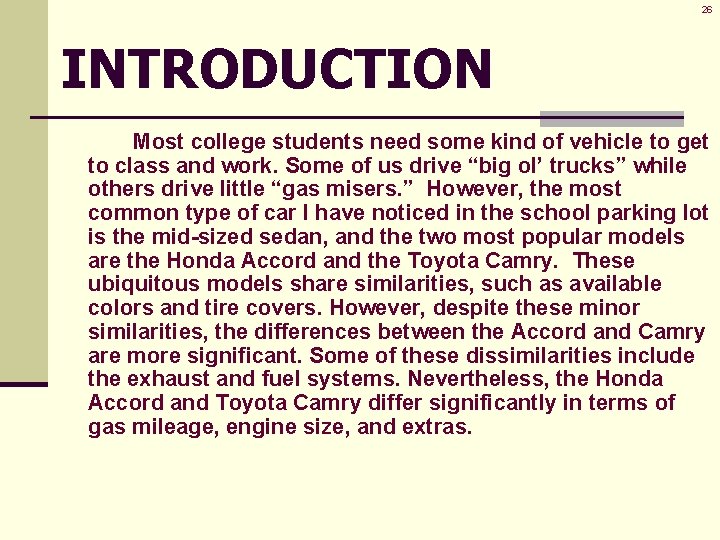 26

INTRODUCTION

Most college students need some kind of vehicle to get to class and work. Some of us drive "big ol' trucks" while others drive little "gas misers." However, the most common type of car I have noticed in the school parking lot is the mid-sized sedan, and the two most popular models are the Honda Accord and the Toyota Camry. These ubiquitous models share similarities, such as available colors and tire covers. However, despite these minor similarities, the differences between the Accord and Camry are more significant. Some of these dissimilarities include the exhaust and fuel systems. Nevertheless, the Honda Accord and Toyota Camry differ significantly in terms of gas mileage, engine size, and extras.